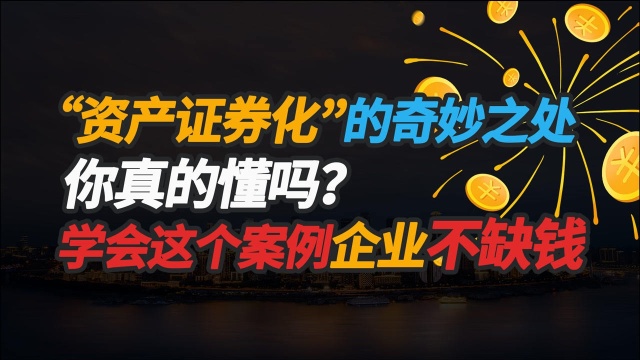 “资产证券化”的奇妙之处
你真的懂吗？
学会这个案例企业不缺钱